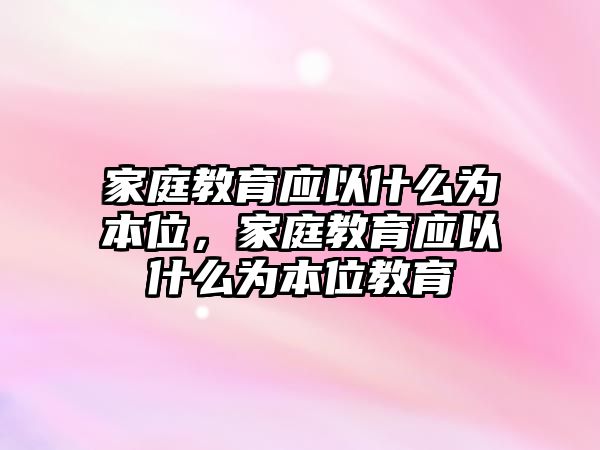 家庭教育应以什么为本位，家庭教育应以什么为本位教育